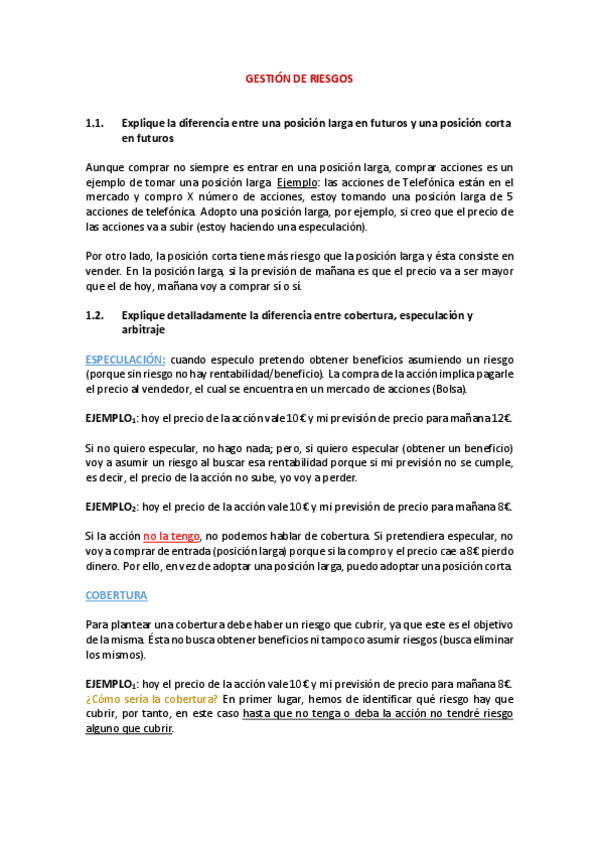 GESTIÓN DE RIESGOS

1.1. Explique la diferencia entre una posición larga en futuros y una posición corta en futuros

Aunque comprar no siempre es entrar en una posición larga, comprar acciones es un ejemplo de tomar una posición larga. Ejemplo: las acciones de Telefónica están en el mercado y compro X número de acciones, estoy tomando una posición larga de 5 acciones de telefónica. Adopto una posición larga, por ejemplo, si creo que el precio de las acciones va a subir (estoy haciendo una especulación).

Por otro lado, la posición corta tiene más riesgo que la posición larga y ésta consiste en vender. En la posición larga, si la previsión de mañana es que el precio va a ser mayor que el de hoy, mañana voy a comprar sí o sí.

1.2. Explique detalladamente la diferencia entre cobertura, especulación y arbitraje

ESPECULACIÓN: cuando especulo pretendo obtener beneficios asumiendo un riesgo (porque sin riesgo no hay rentabilidad/beneficio). La compra de la acción implica pagarle el precio al vendedor, el cual se encuentra en un mercado de acciones (Bolsa).

EJEMPLO$_1$: hoy el precio de la acción vale 10€ y mi previsión de precio para mañana 12€.

Si no quiero especular, no hago nada; pero, si quiero especular (obtener un beneficio) voy a asumir un riesgo al buscar esa rentabilidad porque si mi previsión no se cumple, es decir, el precio de la acción no sube, yo voy a perder.

EJEMPLO$_2$: hoy el precio de la acción vale 10€ y mi previsión de precio para mañana 8€.

Si la acción no la tengo, no podemos hablar de cobertura. Si pretendiera especular, no voy a comprar de entrada (posición larga) porque si la compro y el precio cae a 8€ pierdo dinero. Por ello, en vez de adoptar una posición larga, puedo adoptar una posición corta.

COBERTURA

Para plantear una cobertura debe haber un riesgo que cubrir, ya que este es el objetivo de la misma. Ésta no busca obtener beneficios ni tampoco asumir riesgos (busca eliminar los mismos).

EJEMPLO$_1$: hoy el precio de la acción vale 10€ y mi previsión de precio para mañana 8€. ¿Cómo sería la cobertura? En primer lugar, hemos de identificar qué riesgo hay que cubrir, por tanto, en este caso hasta que no tenga o deba la acción no tendré riesgo alguno que cubrir.